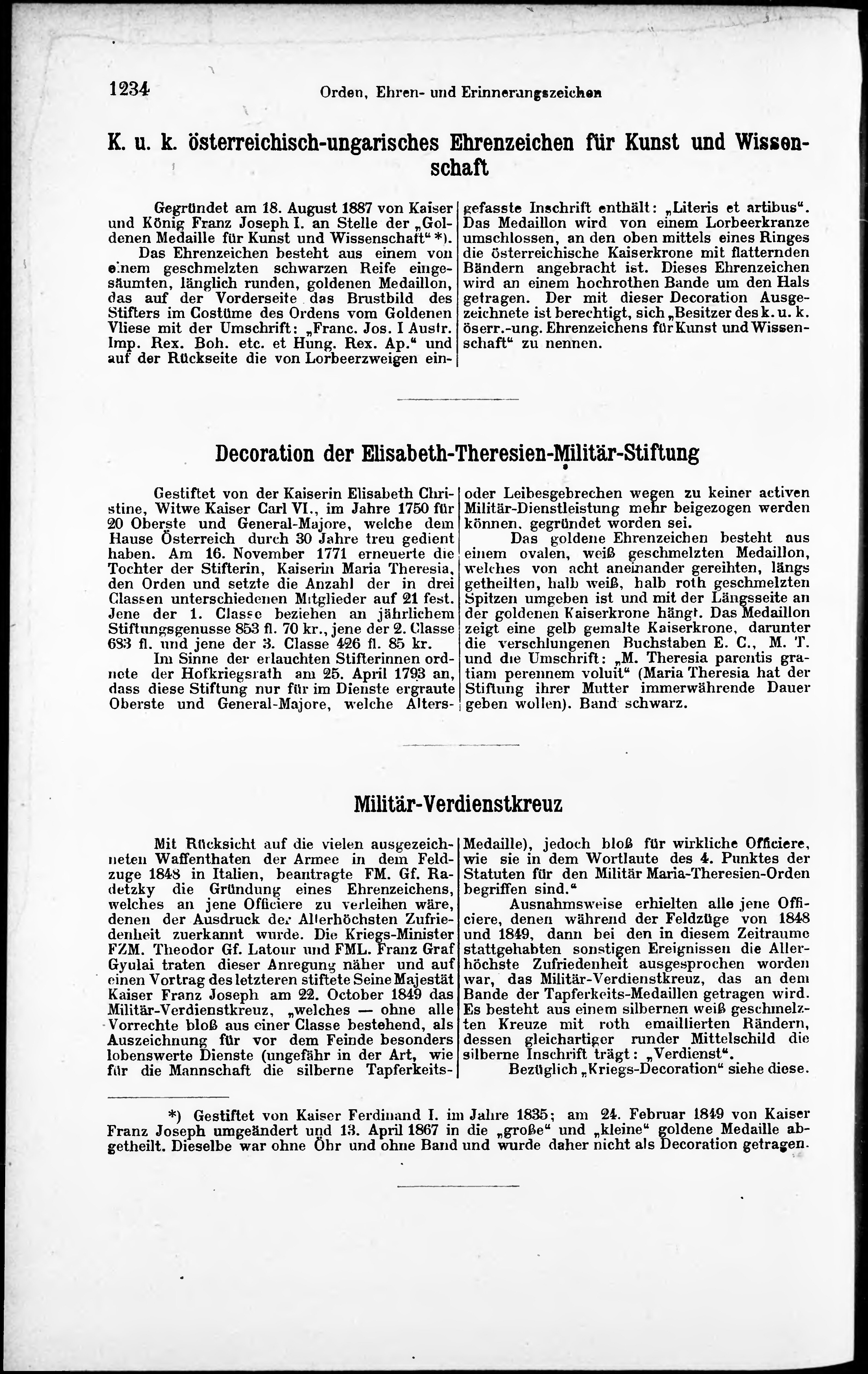 1234 Orden, Ehren- und Erinnerungszeichen

K. u. k. österreichisch-ungarisches Ehrenzeichen für Kunst und Wissenschaft

Gegründet am 18. August 1887 von Kaiser und König Franz Joseph I. an Stelle der „Goldenen Medaille für Kunst und Wissenschaft“ *).

Das Ehrenzeichen besteht aus einem von einem geschmelzten schwarzen Reife eingesäumten, länglich runden, goldenen Medaillon, das auf der Vorderseite das Brustbild des Stifters im Costüme des Ordens vom Goldenen Vliese mit der Umschrift: „Franc. Jos. I Austr. Imp. Rex. Boh. etc. et Hung. Rex. Ap.“ und auf der Rückseite die von Lorbeerzweigen eingefasste Inschrift enthält: „Literis et artibus“. Das Medaillon wird von einem Lorbeerkranze umschlossen, an den oben mittels eines Ringes die österreichische Kaiserkrone mit flatternden Bändern angebracht ist. Dieses Ehrenzeichen wird an einem hochrothen Bande um den Hals getragen. Der mit dieser Decoration Ausgezeichnete ist berechtigt, sich „Besitzer des k. u. k. öserr.-ung. Ehrenzeichens für Kunst und Wissenschaft“ zu nennen.

Decoration der Elisabeth-Theresien-Militär-Stiftung

Gestiftet von der Kaiserin Elisabeth Christine, Witwe Kaiser Carl VI., im Jahre 1750 für 20 Oberste und General-Majore, welche dem Hause Österreich durch 30 Jahre treu gedient haben. Am 16. November 1771 erneuerte die Tochter der Stifterin, Kaiserin Maria Theresia, den Orden und setzte die Anzahl der in drei Classen unterschiedenen Mitglieder auf 21 fest. Jene der 1. Classe beziehen an jährlichem Stiftungsgenusse 853 fl. 70 kr., jene der 2. Classe 683 fl. und jene der 3. Classe 426 fl. 85 kr.

Im Sinne der erlauchten Stifterinnen ordnete der Hofkriegsrath am 25. April 1793 an, dass diese Stiftung nur für im Dienste ergraute Oberste und General-Majore, welche Alters- oder Leibesgebrechen wegen zu keiner activen Militär-Dienstleistung mehr beigezogen werden können, gegründet worden sei.

Das goldene Ehrenzeichen besteht aus einem ovalen, weiß geschmelzten Medaillon, welches von acht aneinander gereihten, längs getheilten, halb weiß, halb roth geschmelzten Spitzen umgeben ist und mit der Längsseite an der goldenen Kaiserkrone hängt. Das Medaillon zeigt eine gelb gemalte Kaiserkrone, darunter die verschlungenen Buchstaben E. C., M. T. und die Umschrift: „M. Theresia parentis gratiam perennem voluit“ (Maria Theresia hat der Stiftung ihrer Mutter immerwährende Dauer geben wollen). Band schwarz.

Militär-Verdienstkreuz

Mit Rücksicht auf die vielen ausgezeichneten Waffenthaten der Armee in dem Feldzuge 1848 in Italien, beantragte FM. Gf. Radetzky die Gründung eines Ehrenzeichens, welches an jene Officiere zu verleihen wäre, denen der Ausdruck der Allerhöchsten Zufriedenheit zuerkannt wurde. Die Kriegs-Minister FZM. Theodor Gf. Latour und FML. Franz Graf Gyulai traten dieser Anregung näher und auf einen Vortrag des letzteren stiftete Seine Majestät Kaiser Franz Joseph am 22. October 1849 das Militär-Verdienstkreuz, „welches — ohne alle Vorrechte bloß aus einer Classe bestehend, als Auszeichnung für vor dem Feinde besonders lobenswerte Dienste (ungefähr in der Art, wie für die Mannschaft die silberne Tapferkeits-Medaille), jedoch bloß für wirkliche Officiere, wie sie in dem Wortlaute des 4. Punktes der Statuten für den Militär Maria-Theresien-Orden begriffen sind.“

Ausnahmsweise erhielten alle jene Officiere, denen während der Feldzüge von 1848 und 1849, dann bei den in diesem Zeitraume stattgehabten sonstigen Ereignissen die Allerhöchste Zufriedenheit ausgesprochen worden war, das Militär-Verdienstkreuz, das an dem Bande der Tapferkeits-Medaillen getragen wird. Es besteht aus einem silbernen weiß geschmelzten Kreuze mit roth emaillierten Rändern, dessen gleichartiger runder Mittelschild die silberne Inschrift trägt: „Verdienst“.

Bezüglich „Kriegs-Decoration“ siehe diese.

*) Gestiftet von Kaiser Ferdinand I. im Jahre 1835; am 24. Februar 1849 von Kaiser Franz Joseph umgeändert und 13. April 1867 in die „große“ und „kleine“ goldene Medaille abgetheilt. Dieselbe war ohne Öhr und ohne Band und wurde daher nicht als Decoration getragen.